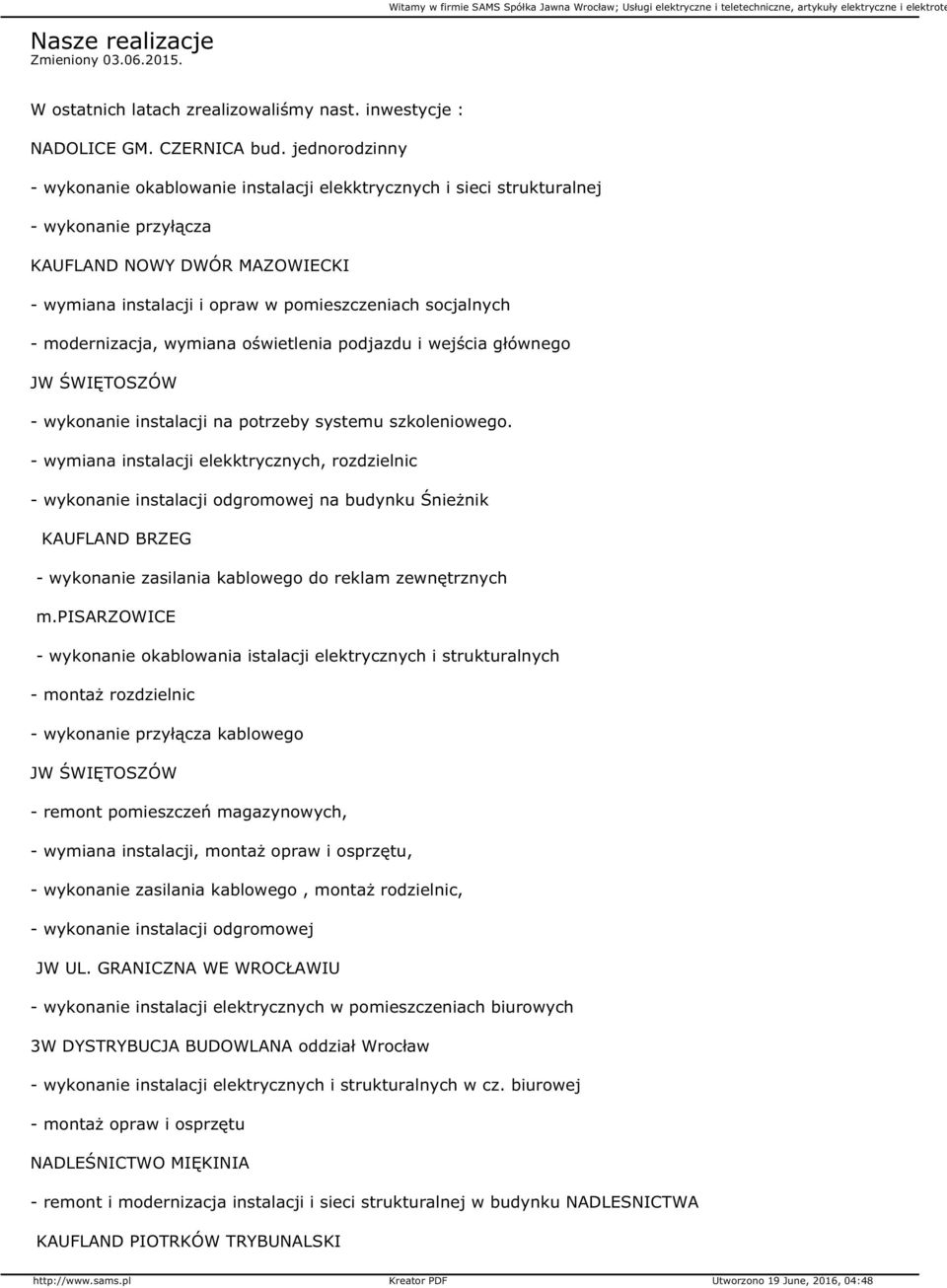 Witamy w firmie SAMS Spółka Jawna Wrocław; Usługi elektryczne i teletechniczne, artykuły elektryczne i elektrote

Nasze realizacje
Zmieniony 03.06.2015.

W ostatnich latach zrealizowaliśmy nast. inwestycje :

NADOLICE GM. CZERNICA bud. jednorodzinny

- wykonanie okablowanie instalacji elekktrycznych i sieci strukturalnej

- wykonanie przyłącza

KAUFLAND NOWY DWÓR MAZOWIECKI

- wymiana instalacji i opraw w pomieszczeniach socjalnych

- modernizacja, wymiana oświetlenia podjazdu i wejścia głównego

JW ŚWIĘTOSZÓW

- wykonanie instalacji na potrzeby systemu szkoleniowego.

- wymiana instalacji elekktrycznych, rozdzielnic

- wykonanie instalacji odgromowej na budynku Śnieżnik

KAUFLAND BRZEG

- wykonanie zasilania kablowego do reklam zewnętrznych

m.PISARZOWICE

- wykonanie okablowania istalacji elektrycznych i strukturalnych

- montaż rozdzielnic

- wykonanie przyłącza kablowego

JW ŚWIĘTOSZÓW

- remont pomieszczeń magazynowych,

- wymiana instalacji, montaż opraw i osprzętu,

- wykonanie zasilania kablowego , montaż rodzielnic,

- wykonanie instalacji odgromowej

JW UL. GRANICZNA WE WROCŁAWIU

- wykonanie instalacji elektrycznych w pomieszczeniach biurowych

3W DYSTRYBUCJA BUDOWLANA oddział Wrocław

- wykonanie instalacji elektrycznych i strukturalnych w cz. biurowej

- montaż opraw i osprzętu

NADLEŚNICTWO MIĘKINIA

- remont i modernizacja instalacji i sieci strukturalnej w budynku NADLESNICTWA

KAUFLAND PIOTRKÓW TRYBUNALSKI

http://www.sams.pl Kreator PDF Utworzono 19 June, 2016, 04:48